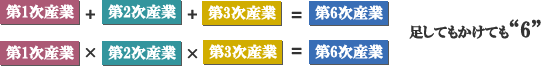 第1次産業 + 第2次産業 + 第3次産業 = 第6次産業

第1次産業 × 第2次産業 × 第3次産業 = 第6次産業

足してもかけても“6”